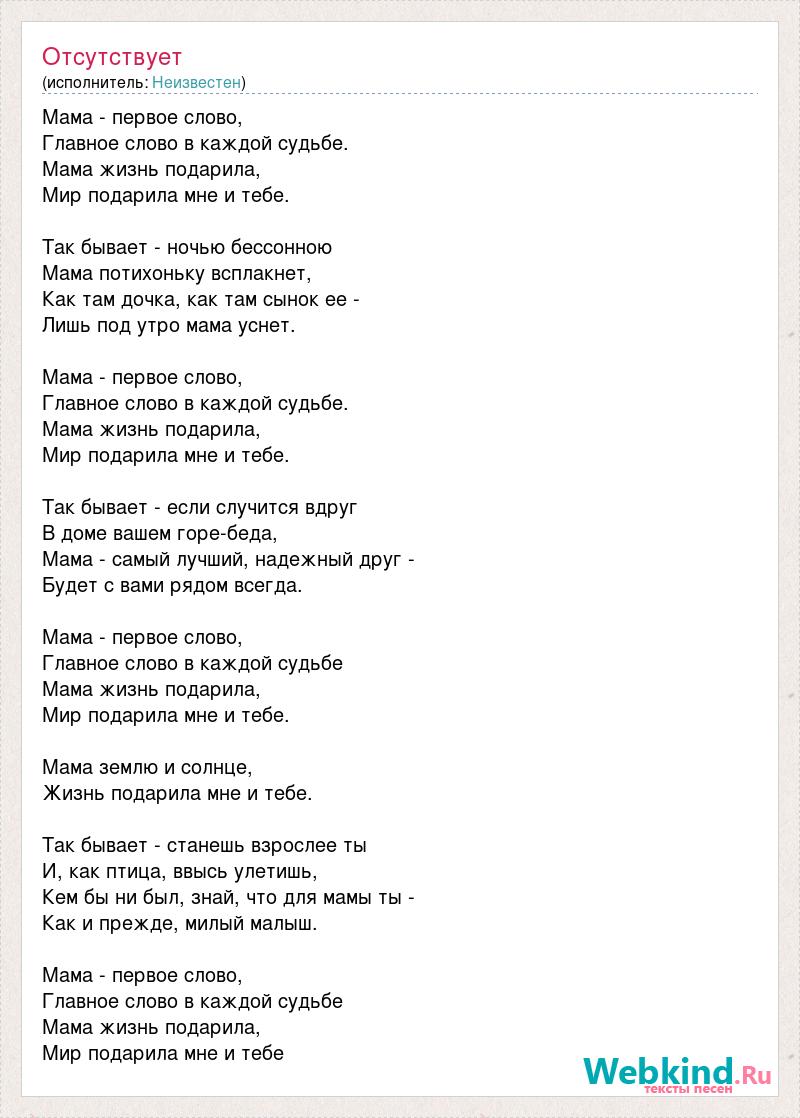 Отсутствует
(исполнитель: Неизвестен)

Мама - первое слово,
Главное слово в каждой судьбе.
Мама жизнь подарила,
Мир подарила мне и тебе.

Так бывает - ночью бессонною
Мама потихоньку всплакнет,
Как там дочка, как там сынок ее -
Лишь под утро мама уснет.

Мама - первое слово,
Главное слово в каждой судьбе.
Мама жизнь подарила,
Мир подарила мне и тебе.

Так бывает - если случится вдруг
В доме вашем горе-беда,
Мама - самый лучший, надежный друг -
Будет с вами рядом всегда.

Мама - первое слово,
Главное слово в каждой судьбе
Мама жизнь подарила,
Мир подарила мне и тебе.

Мама землю и солнце,
Жизнь подарила мне и тебе.

Так бывает - станешь взрослее ты
И, как птица, ввысь улетишь,
Кем бы ни был, знай, что для мамы ты -
Как и прежде, милый малыш.

Мама - первое слово,
Главное слово в каждой судьбе
Мама жизнь подарила,
Мир подарила мне и тебе

Webkind.Ru
тексты песен